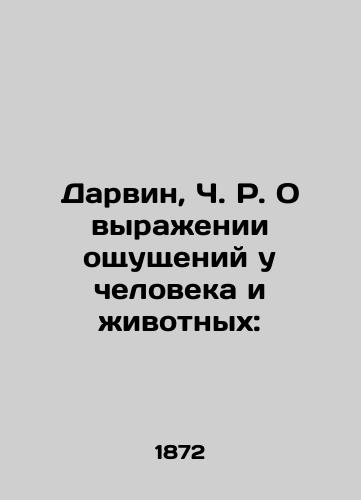 Дарвин, Ч. Р. О выражении ощущений у человека и животных:

1872